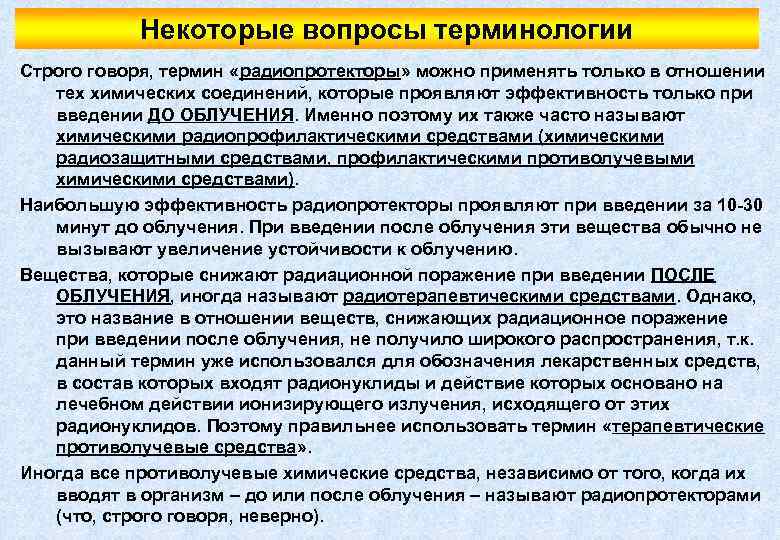 Некоторые вопросы терминологии

Строго говоря, термин «радиопротекторы» можно применять только в отношении тех химических соединений, которые проявляют эффективность только при введении ДО ОБЛУЧЕНИЯ. Именно поэтому их также часто называют химическими радиопрофилактическими средствами (химическими радиозащитными средствами, профилактическими противолучевыми химическими средствами).

Наибольшую эффективность радиопротекторы проявляют при введении за 10-30 минут до облучения. При введении после облучения эти вещества обычно не вызывают увеличение устойчивости к облучению.

Вещества, которые снижают радиационной поражение при введении ПОСЛЕ ОБЛУЧЕНИЯ, иногда называют радиотерапевтическими средствами. Однако, это название в отношении веществ, снижающих радиационное поражение при введении после облучения, не получило широкого распространения, т.к. данный термин уже использовался для обозначения лекарственных средств, в состав которых входят радионуклиды и действие которых основано на лечебном действии ионизирующего излучения, исходящего от этих радионуклидов. Поэтому правильнее использовать термин «терапевтические противолучевые средства».

Иногда все противолучевые химические средства, независимо от того, когда их вводят в организм – до или после облучения – называют радиопротекторами (что, строго говоря, неверно).